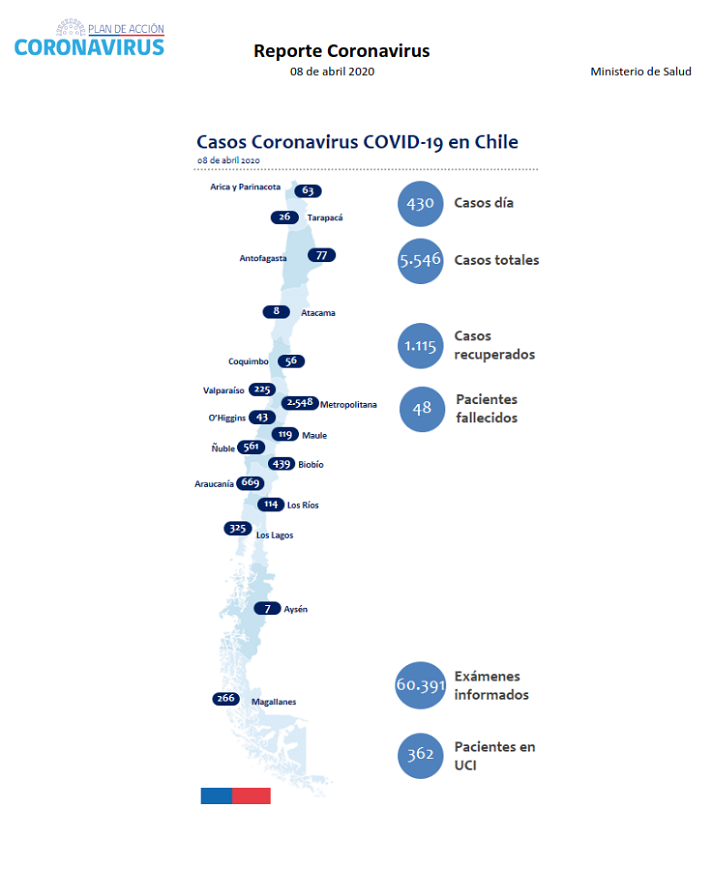 PLAN DE ACCIÓN
CORONAVIRUS

Reporte Coronavirus
08 de abril 2020

Ministerio de Salud

Casos Coronavirus COVID-19 en Chile
08 de abril 2020

Arica y Parinacota 63
26 Tarapacá
Antofagasta 77
8 Atacama
Coquimbo 56
Valparaíso 225
2.548 Metropolitana
O'Higgins 43
119 Maule
Ñuble 561
439 Biobío
Araucanía 669
114 Los Ríos
325 Los Lagos
7 Aysén
266 Magallanes

430 Casos día

5.546 Casos totales

1.115 Casos recuperados

48 Pacientes fallecidos

60.391 Exámenes informados

362 Pacientes en UCI